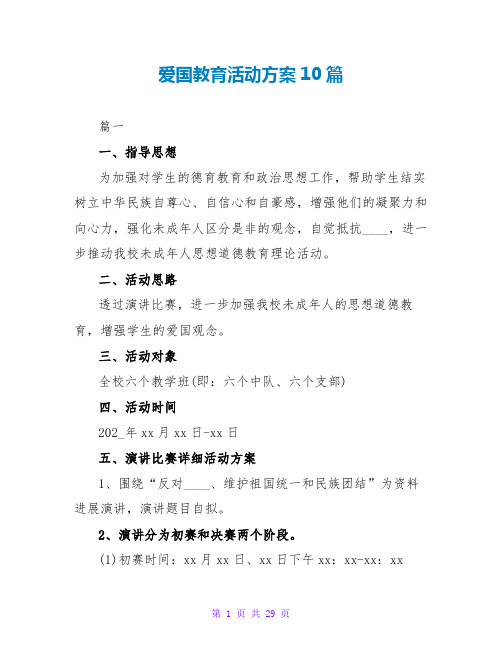 爱国教育活动方案10篇

篇一

一、指导思想

为加强对学生的德育教育和政治思想工作，帮助学生结实树立中华民族自尊心、自信心和自豪感，增强他们的凝聚力和向心力，强化未成年人区分是非的观念，自觉抵抗____，进一步推动我校未成年人思想道德教育理论活动。

二、活动思路

透过演讲比赛，进一步加强我校未成年人的思想道德教育，增强学生的爱国观念。

三、活动对象

全校六个教学班(即：六个中队、六个支部)

四、活动时间

202_年xx月xx日-xx日

五、演讲比赛详细活动方案

1、围绕“反对____、维护祖国统一和民族团结”为资料进展演讲，演讲题目自拟。

2、演讲分为初赛和决赛两个阶段。

(1)初赛时间：xx月xx日、xx日下午xx：xx-xx：xx

第 1 页 共 29 页